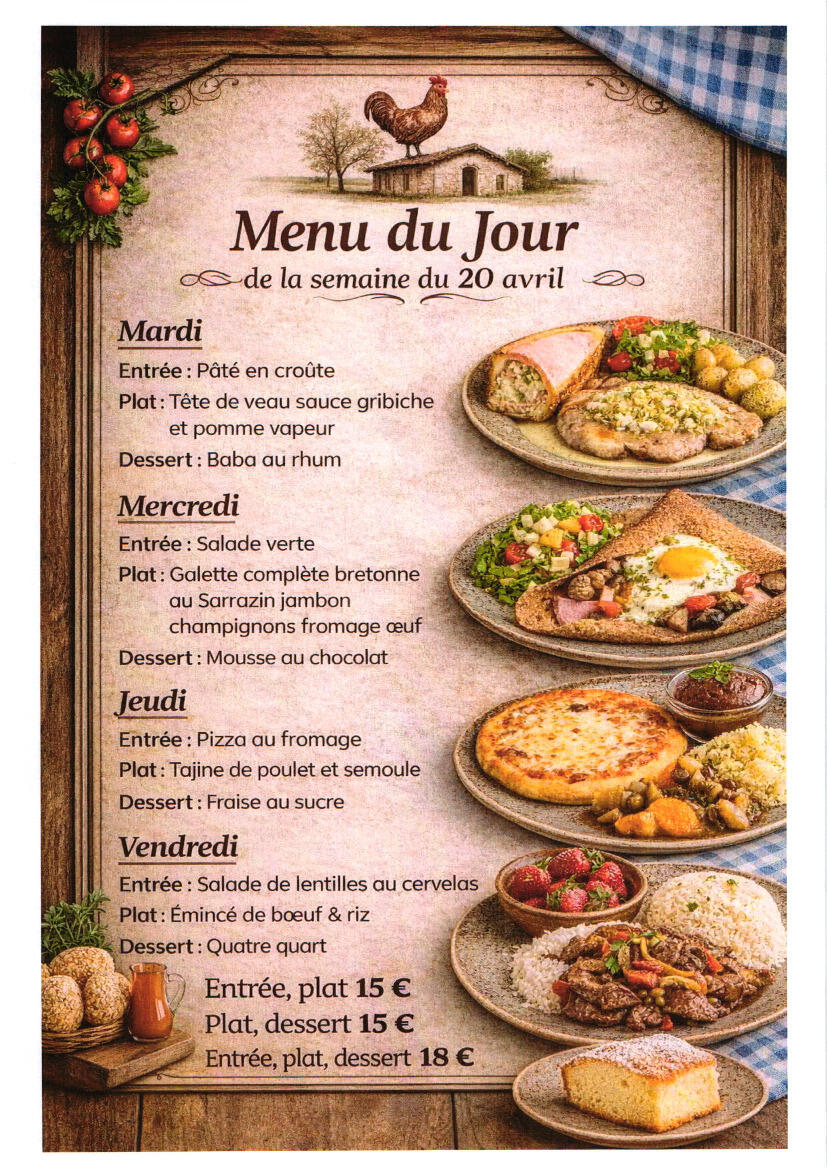 Menu du Jour

de la semaine du 20 avril

Mardi

Entrée : Pâté en croûte

Plat : Tête de veau sauce gribiche et pomme vapeur

Dessert : Baba au rhum

Mercredi

Entrée : Salade verte

Plat : Galette complète bretonne au Sarrazin jambon champignons fromage œuf

Dessert : Mousse au chocolat

Jeudi

Entrée : Pizza au fromage

Plat : Tajine de poulet et semoule

Dessert : Fraise au sucre

Vendredi

Entrée : Salade de lentilles au cervelas

Plat : Émincé de bœuf & riz

Dessert : Quatre quart

Entrée, plat 15 €

Plat, dessert 15 €

Entrée, plat, dessert 18 €